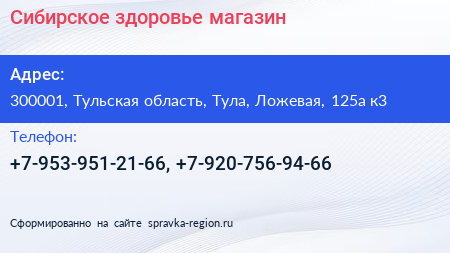 Сибирское здоровье магазин

Адрес:

300001, Тульская область, Тула, Ложевая, 125а к3

Телефон:

+7-953-951-21-66, +7-920-756-94-66

Сформированно на сайте spravka-region.ru